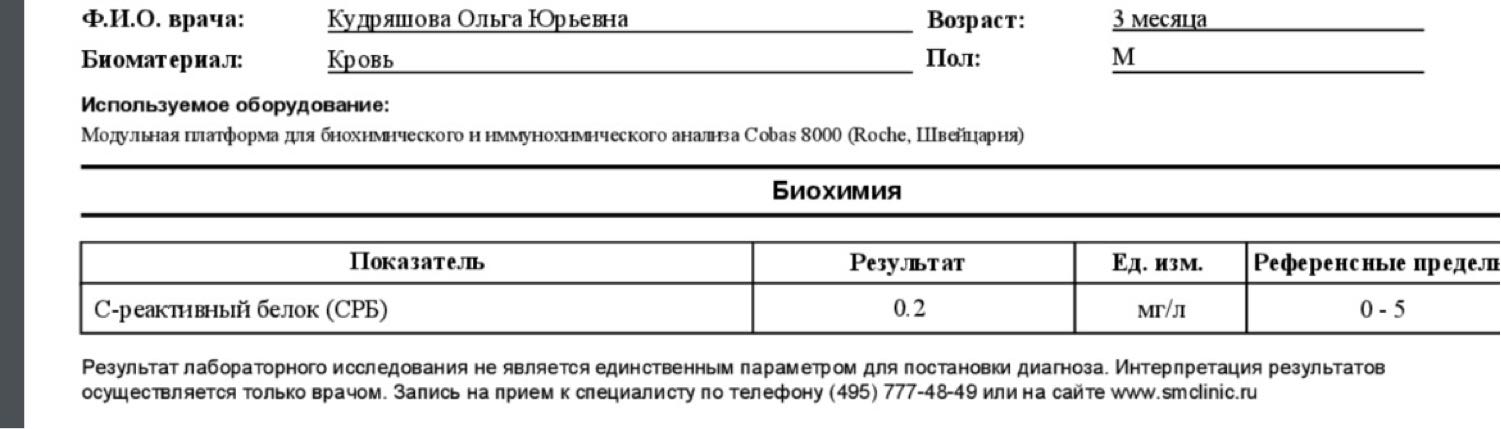 Ф.И.О. врача: Кудряшова Ольга Юрьевна Возраст: 3 месяца
Биоматериал: Кровь Пол: М

Используемое оборудование:
Модульная платформа для биохимического и иммунохимического анализа Cobas 8000 (Roche, Швейцария)

Биохимия

| Показатель | Результат | Ед. изм. | Референсные предел |
|---|---|---|---|
| С-реактивный белок (СРБ) | 0.2 | мг/л | 0 - 5 |

Результат лабораторного исследования не является единственным параметром для постановки диагноза. Интерпретация результатов осуществляется только врачом. Запись на прием к специалисту по телефону (495) 777-48-49 или на сайте www.smclinic.ru